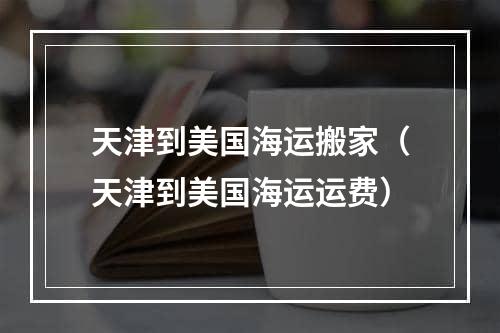 天津到美国海运搬家（天津到美国海运运费）